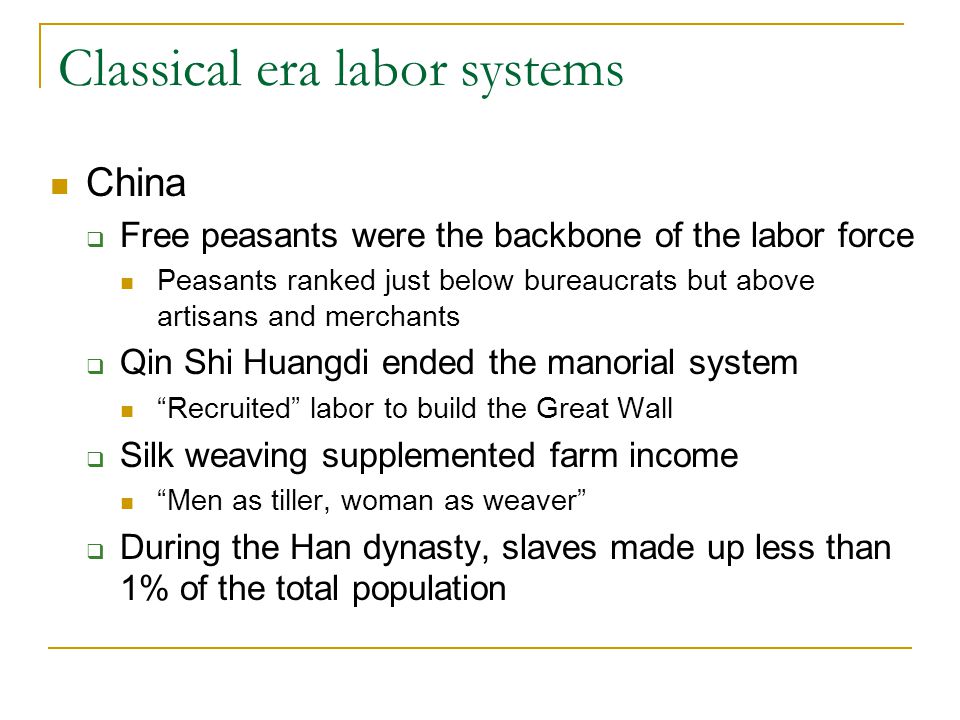 Classical era labor systems

China

Free peasants were the backbone of the labor force

Peasants ranked just below bureaucrats but above artisans and merchants

Qin Shi Huangdi ended the manorial system

“Recruited” labor to build the Great Wall

Silk weaving supplemented farm income

“Men as tiller, woman as weaver”

During the Han dynasty, slaves made up less than 1% of the total population